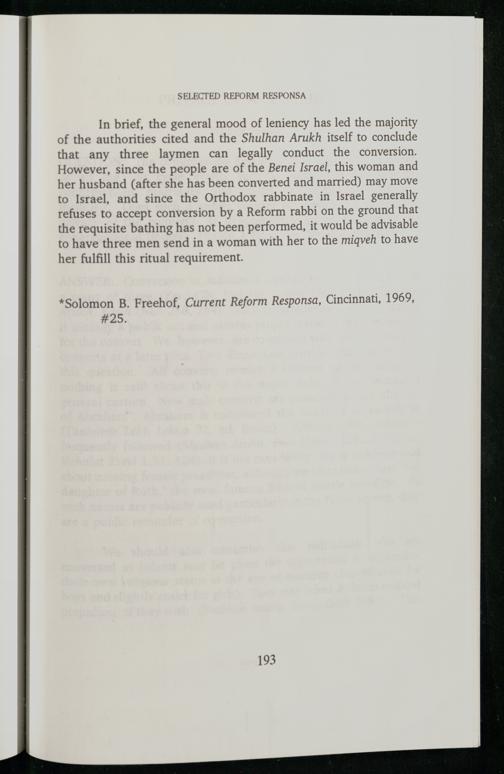 SELECTED REFORM RESPONSA

In brief, the general mood of leniency has led the majority of the authorities cited and the Shulhan Arukh itself to conclude that any three laymen can legally conduct the conversion. However, since the people are of the Benei Israel, this woman and her husband (after she has been converted and married) may move to Israel, and since the Orthodox rabbinate in Israel generally refuses to accept conversion by a Reform rabbi on the ground that the requisite bathing has not been performed, it would be advisable to have three men send in a woman with her to the miqveh to have her fulfill this ritual requirement.

*Solomon B. Freehof, Current Reform Responsa, Cincinnati, 1969, #25.

193